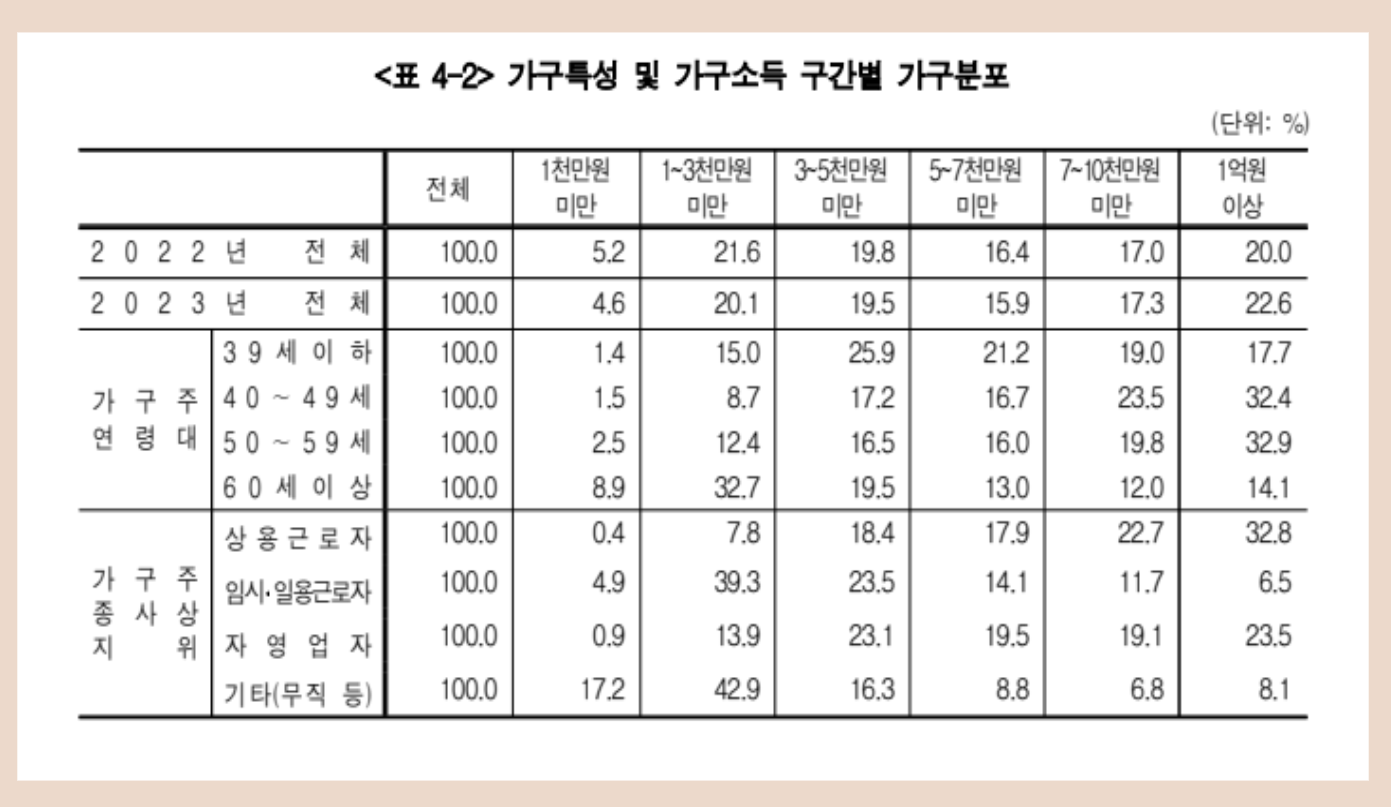 <표 4-2> 가구특성 및 가구소득 구간별 가구분포

(단위: %)

| | | 전체 | 1천만원 미만 | 1~3천만원 미만 | 3~5천만원 미만 | 5~7천만원 미만 | 7~10천만원 미만 | 1억원 이상 |
|---|---|---|---|---|---|---|---|---|
| 2022년 전체 | | 100.0 | 5.2 | 21.6 | 19.8 | 16.4 | 17.0 | 20.0 |
| 2023년 전체 | | 100.0 | 4.6 | 20.1 | 19.5 | 15.9 | 17.3 | 22.6 |
| 가구주 연령대 | 39세이하 | 100.0 | 1.4 | 15.0 | 25.9 | 21.2 | 19.0 | 17.7 |
| | 40~49세 | 100.0 | 1.5 | 8.7 | 17.2 | 16.7 | 23.5 | 32.4 |
| | 50~59세 | 100.0 | 2.5 | 12.4 | 16.5 | 16.0 | 19.8 | 32.9 |
| | 60세이상 | 100.0 | 8.9 | 32.7 | 19.5 | 13.0 | 12.0 | 14.1 |
| 가구주 종사상 지위 | 상용근로자 | 100.0 | 0.4 | 7.8 | 18.4 | 17.9 | 22.7 | 32.8 |
| | 임시·일용근로자 | 100.0 | 4.9 | 39.3 | 23.5 | 14.1 | 11.7 | 6.5 |
| | 자영업자 | 100.0 | 0.9 | 13.9 | 23.1 | 19.5 | 19.1 | 23.5 |
| | 기타(무직 등) | 100.0 | 17.2 | 42.9 | 16.3 | 8.8 | 6.8 | 8.1 |